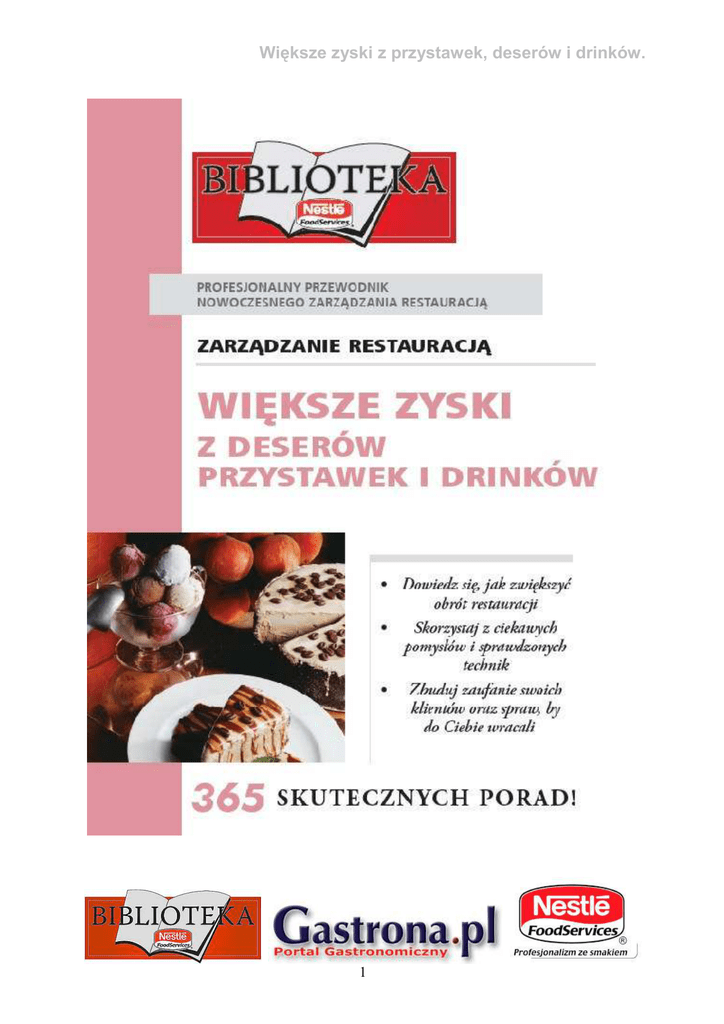 Większe zyski z przystawek, deserów i drinków.

BIBLIOTEKA
Nestlé FoodServices

PROFESJONALNY PRZEWODNIK
NOWOCZESNEGO ZARZĄDZANIA RESTAURACJĄ

ZARZĄDZANIE RESTAURACJĄ

WIĘKSZE ZYSKI
Z DESERÓW
PRZYSTAWEK I DRINKÓW

• Dowiedz się, jak zwiększyć obrót restauracji
• Skorzystaj z ciekawych pomysłów i sprawdzonych technik
• Zbuduj zaufanie swoich klientów oraz spraw, by do Ciebie wracali

365 SKUTECZNYCH PORAD!

BIBLIOTEKA
Nestlé FoodServices

Gastrona.pl
Portal Gastronomiczny

Nestlé
FoodServices
®
Profesjonalizm ze smakiem

1